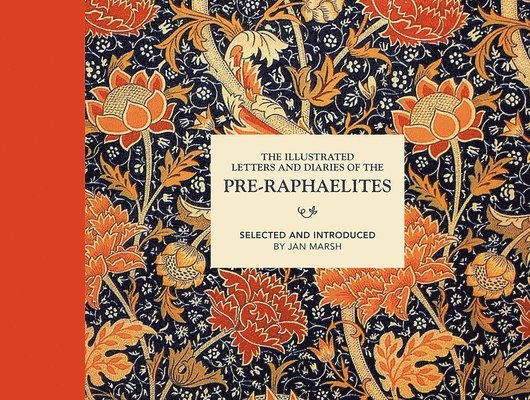 THE ILLUSTRATED LETTERS AND DIARIES OF THE
PRE-RAPHAELITES

SELECTED AND INTRODUCED
BY JAN MARSH